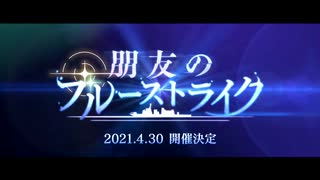 朋友の
ブルーストライク

2021.4.30 開催決定